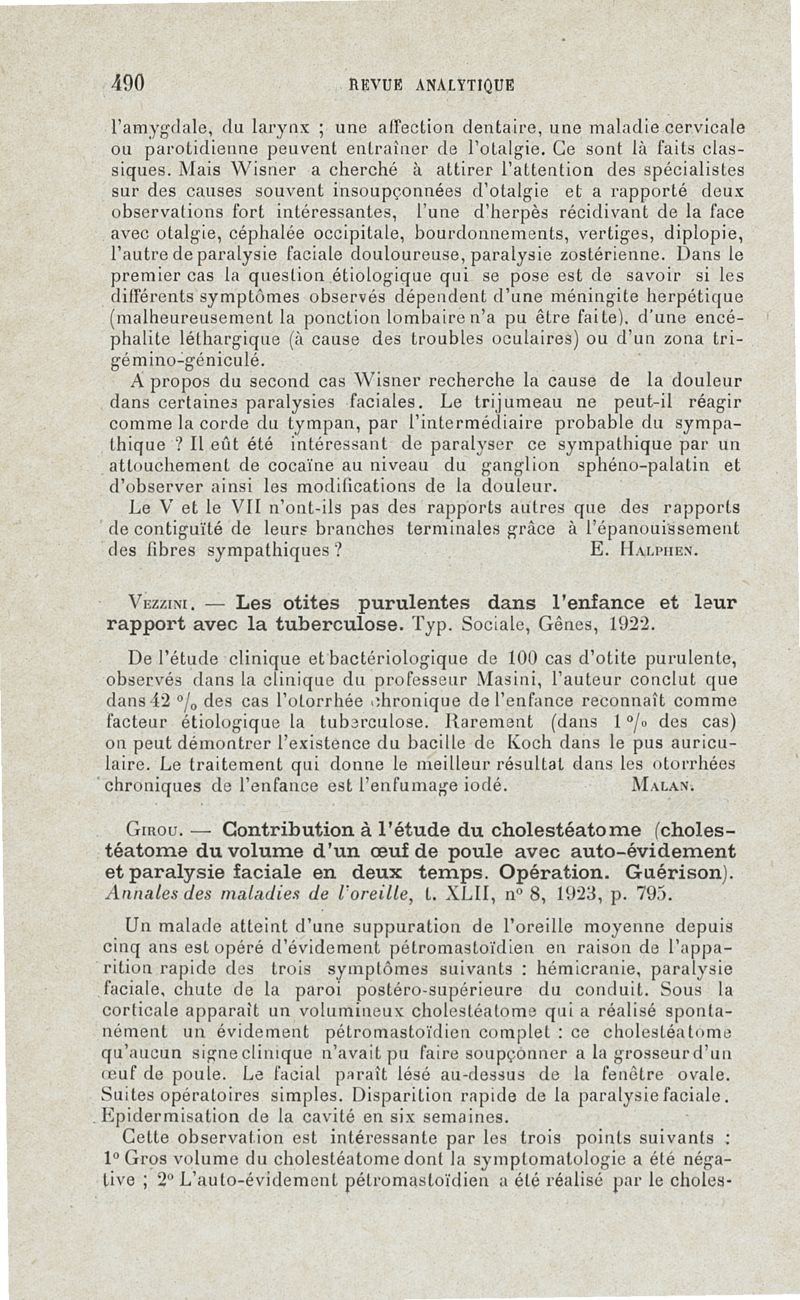 490 REVUE ANALYTIQUE

l'amygdale, du larynx ; une affection dentaire, une maladie cervicale ou parotidienne peuvent entraîner de l'otalgie. Ce sont là faits classiques. Mais Wisner a cherché à attirer l'attention des spécialistes sur des causes souvent insoupçonnées d'otalgie et a rapporté deux observations fort intéressantes, l'une d'herpès récidivant de la face avec otalgie, céphalée occipitale, bourdonnements, vertiges, diplopie, l'autre de paralysie faciale douloureuse, paralysie zostérienne. Dans le premier cas la question étiologique qui se pose est de savoir si les différents symptômes observés dépendent d'une méningite herpétique (malheureusement la ponction lombaire n'a pu être faite), d'une encéphalite léthargique (à cause des troubles oculaires) ou d'un zona trigémino-géniculé.

A propos du second cas Wisner recherche la cause de la douleur dans certaines paralysies faciales. Le trijumeau ne peut-il réagir comme la corde du tympan, par l'intermédiaire probable du sympathique ? Il eût été intéressant de paralyser ce sympathique par un attouchement de cocaïne au niveau du ganglion sphéno-palatin et d'observer ainsi les modifications de la douleur.

Le V et le VII n'ont-ils pas des rapports autres que des rapports de contiguïté de leurs branches terminales grâce à l'épanouissement des fibres sympathiques ? E. Halphen.

Vezzini. — Les otites purulentes dans l'enfance et leur rapport avec la tuberculose. Typ. Sociale, Gênes, 1922.

De l'étude clinique et bactériologique de 100 cas d'otite purulente, observés dans la clinique du professeur Masini, l'auteur conclut que dans 42 °/₀ des cas l'otorrhée chronique de l'enfance reconnaît comme facteur étiologique la tuberculose. Rarement (dans 1 °/₀ des cas) on peut démontrer l'existence du bacille de Koch dans le pus auriculaire. Le traitement qui donne le meilleur résultat dans les otorrhées chroniques de l'enfance est l'enfumage iodé. Malan.

Girou. — Contribution à l'étude du cholestéatome (cholestéatome du volume d'un œuf de poule avec auto-évidement et paralysie faciale en deux temps. Opération. Guérison). Annales des maladies de l'oreille, t. XLII, n° 8, 1923, p. 795.

Un malade atteint d'une suppuration de l'oreille moyenne depuis cinq ans est opéré d'évidement pétromastoïdien en raison de l'apparition rapide des trois symptômes suivants : hémicranie, paralysie faciale, chute de la paroi postéro-supérieure du conduit. Sous la corticale apparaît un volumineux cholestéatome qui a réalisé spontanément un évidement pétromastoïdien complet : ce cholestéatome qu'aucun signe clinique n'avait pu faire soupçonner a la grosseur d'un œuf de poule. Le facial paraît lésé au-dessus de la fenêtre ovale. Suites opératoires simples. Disparition rapide de la paralysie faciale. Epidermisation de la cavité en six semaines.

Cette observation est intéressante par les trois points suivants : 1° Gros volume du cholestéatome dont la symptomatologie a été négative ; 2° L'auto-évidement pétromastoïdien a été réalisé par le choles-